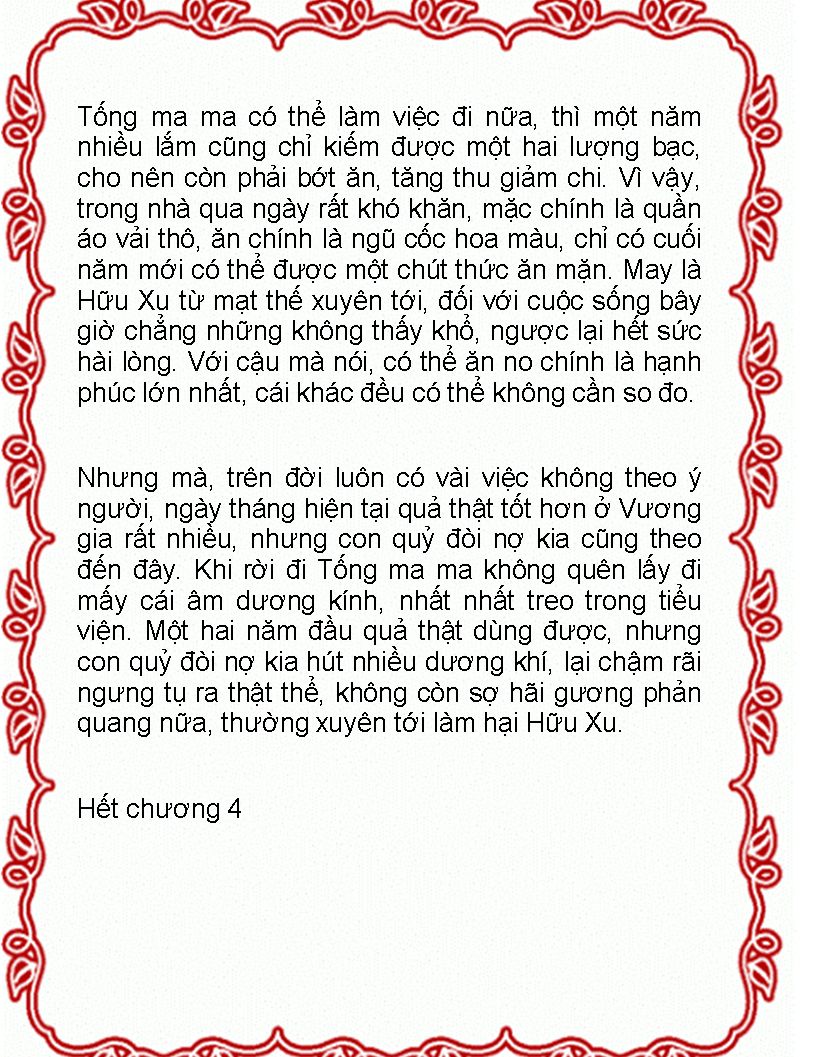 Tống ma ma có thể làm việc đi nữa, thì một năm nhiều lắm cũng chỉ kiếm được một hai lượng bạc, cho nên còn phải bớt ăn, tăng thu giảm chi. Vì vậy, trong nhà qua ngày rất khó khăn, mặc chính là quần áo vải thô, ăn chính là ngũ cốc hoa màu, chỉ có cuối năm mới có thể được một chút thức ăn mặn. May là Hữu Xu từ mạt thế xuyên tới, đối với cuộc sống bây giờ chẳng những không thấy khổ, ngược lại hết sức hài lòng. Với cậu mà nói, có thể ăn no chính là hạnh phúc lớn nhất, cái khác đều có thể không cần so đo.

Nhưng mà, trên đời luôn có vài việc không theo ý người, ngày tháng hiện tại quả thật tốt hơn ở Vương gia rất nhiều, nhưng con quỷ đòi nợ kia cũng theo đến đây. Khi rời đi Tống ma ma không quên lấy đi mấy cái âm dương kính, nhất nhất treo trong tiểu viện. Một hai năm đầu quả thật dùng được, nhưng con quỷ đòi nợ kia hút nhiều dương khí, lại chậm rãi ngưng tụ ra thật thể, không còn sợ hãi gương phản quang nữa, thường xuyên tới làm hại Hữu Xu.

Hết chương 4